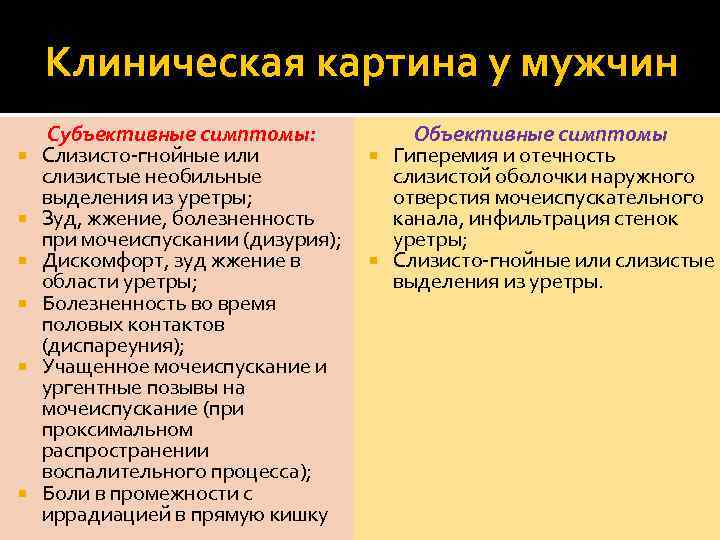 Клиническая картина у мужчин

Субъективные симптомы:
- Слизисто-гнойные или слизистые необильные выделения из уретры;
- Зуд, жжение, болезненность при мочеиспускании (дизурия);
- Дискомфорт, зуд жжение в области уретры;
- Болезненность во время половых контактов (диспареуния);
- Учащенное мочеиспускание и ургентные позывы на мочеиспускание (при проксимальном распространении воспалительного процесса);
- Боли в промежности с иррадиацией в прямую кишку

Объективные симптомы
- Гиперемия и отечность слизистой оболочки наружного отверстия мочеиспускательного канала, инфильтрация стенок уретры;
- Слизисто-гнойные или слизистые выделения из уретры.